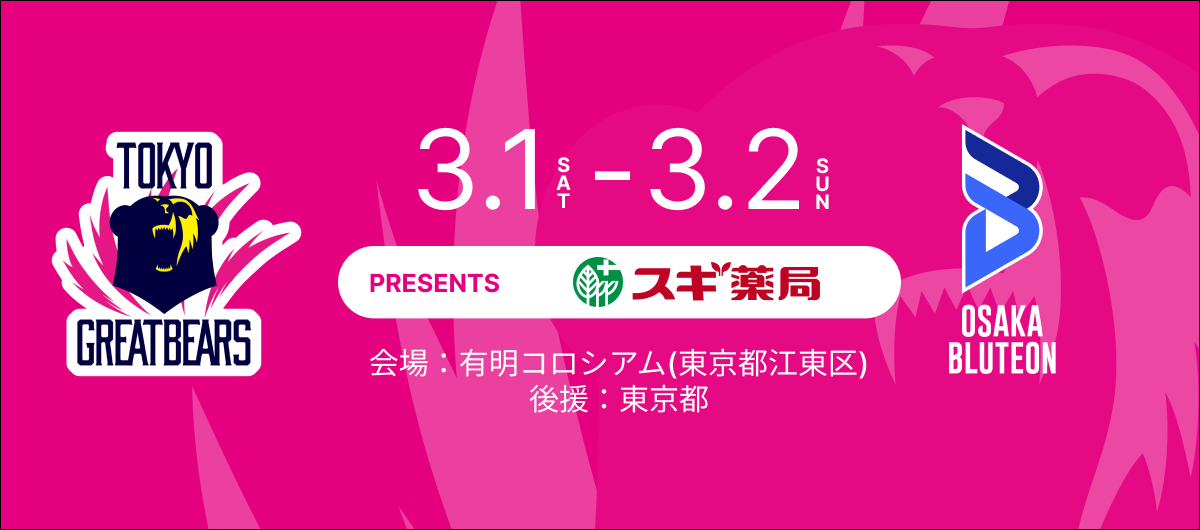 TOKYO GREATBEARS

3.1 SAT - 3.2 SUN

PRESENTS スギ薬局

会場：有明コロシアム(東京都江東区)
後援：東京都

OSAKA BLUTEON